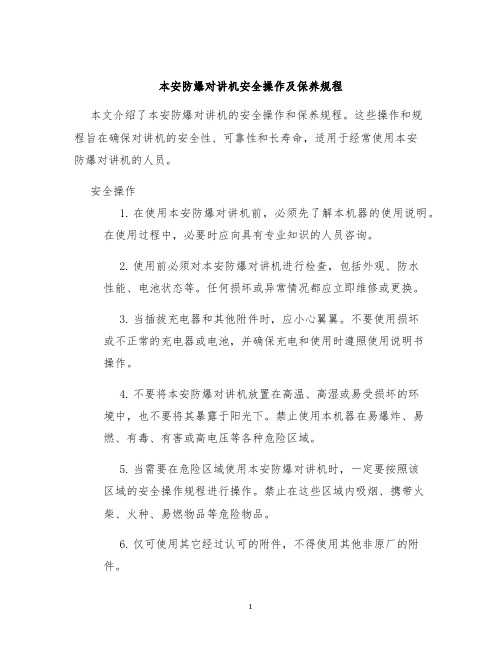 本安防爆对讲机安全操作及保养规程

本文介绍了本安防爆对讲机的安全操作和保养规程。这些操作和规程旨在确保对讲机的安全性、可靠性和长寿命，适用于经常使用本安防爆对讲机的人员。

安全操作

1. 在使用本安防爆对讲机前，必须先了解本机器的使用说明。在使用过程中，必要时应向具有专业知识的人员咨询。

2. 使用前必须对本安防爆对讲机进行检查，包括外观、防水性能、电池状态等。任何损坏或异常情况都应立即维修或更换。

3. 当插拔充电器和其他附件时，应小心翼翼。不要使用损坏或不正常的充电器或电池，并确保充电和使用时遵照使用说明书操作。

4. 不要将本安防爆对讲机放置在高温、高湿或易受损坏的环境中，也不要将其暴露于阳光下。禁止使用本机器在易爆炸、易燃、有毒、有害或高电压等各种危险区域。

5. 当需要在危险区域使用本安防爆对讲机时，一定要按照该区域的安全操作规程进行操作。禁止在这些区域内吸烟、携带火柴、火种、易燃物品等危险物品。

6. 仅可使用其它经过认可的附件，不得使用其他非原厂的附件。

1